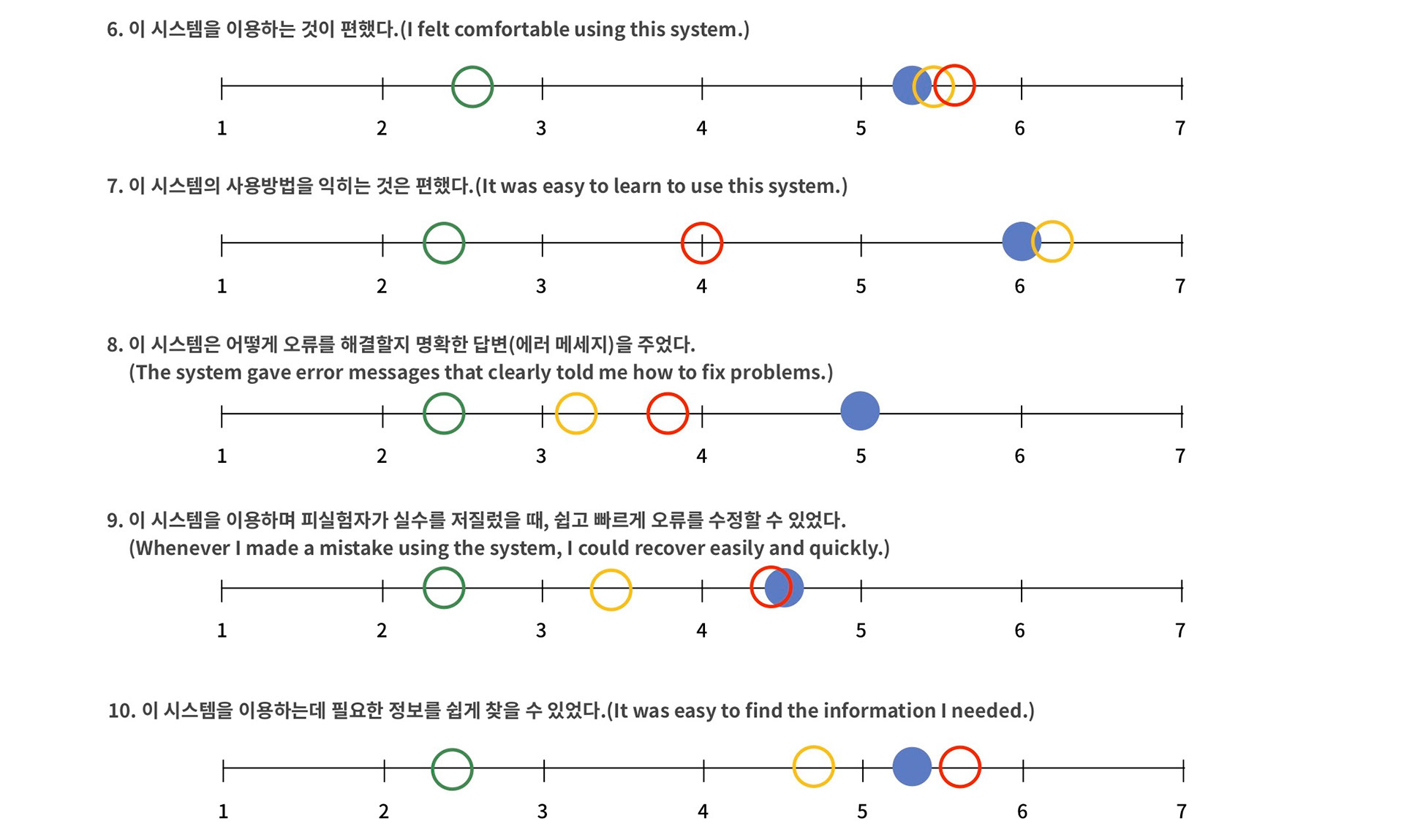 6. 이 시스템을 이용하는 것이 편했다.(I felt comfortable using this system.)

1 2 3 4 5 6 7

7. 이 시스템의 사용방법을 익히는 것은 편했다.(It was easy to learn to use this system.)

1 2 3 4 5 6 7

8. 이 시스템은 어떻게 오류를 해결할지 명확한 답변(에러 메세지)을 주었다.
(The system gave error messages that clearly told me how to fix problems.)

1 2 3 4 5 6 7

9. 이 시스템을 이용하며 피실험자가 실수를 저질렀을 때, 쉽고 빠르게 오류를 수정할 수 있었다.
(Whenever I made a mistake using the system, I could recover easily and quickly.)

1 2 3 4 5 6 7

10. 이 시스템을 이용하는데 필요한 정보를 쉽게 찾을 수 있었다.(It was easy to find the information I needed.)

1 2 3 4 5 6 7